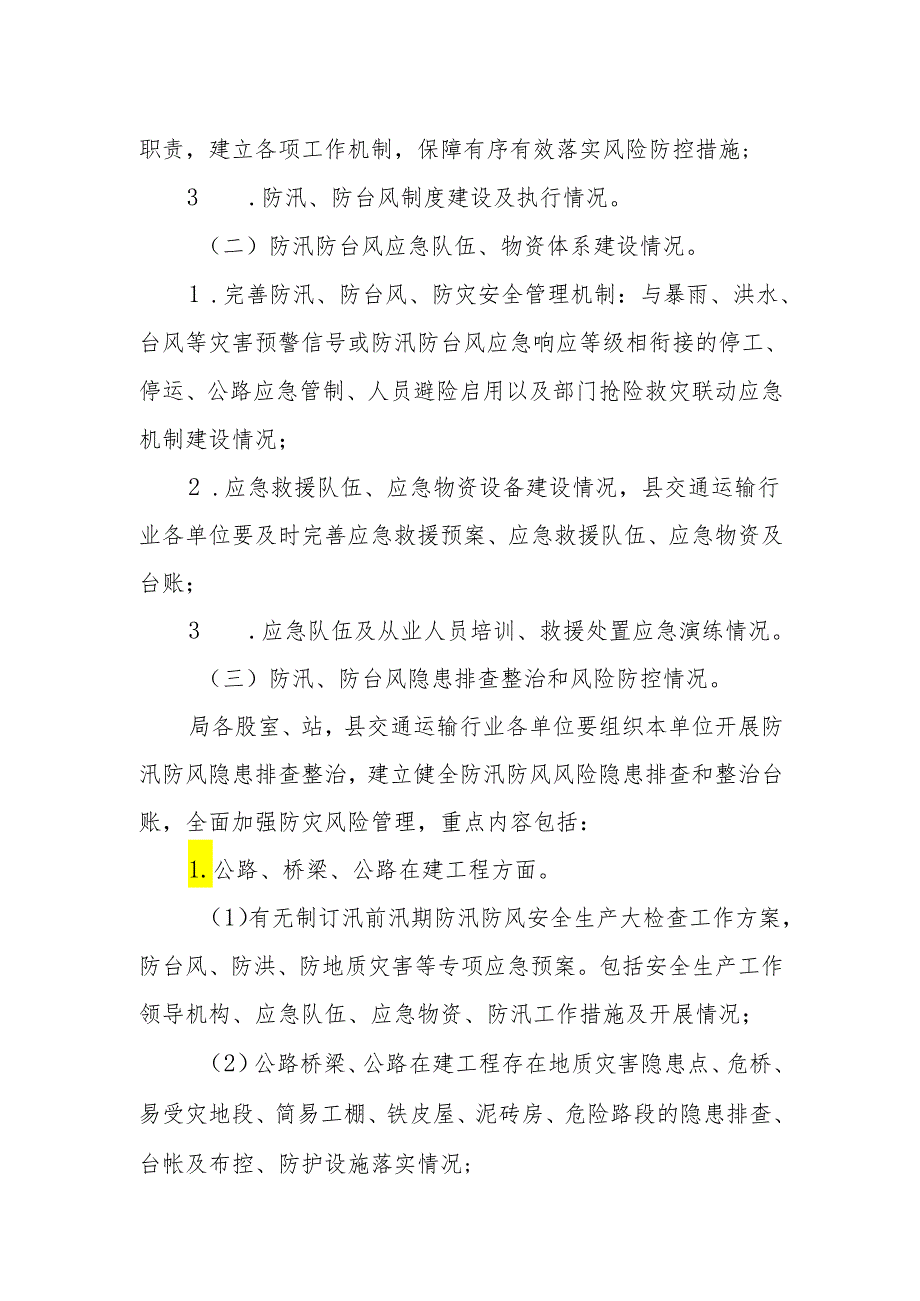 职责，建立各项工作机制，保障有序有效落实风险防控措施；

3　．防汛、防台风制度建设及执行情况。

（二）防汛防台风应急队伍、物资体系建设情况。

1．完善防汛、防台风、防灾安全管理机制：与暴雨、洪水、台风等灾害预警信号或防汛防台风应急响应等级相衔接的停工、停运、公路应急管制、人员避险启用以及部门抢险救灾联动应急机制建设情况；

2．应急救援队伍、应急物资设备建设情况，县交通运输行业各单位要及时完善应急救援预案、应急救援队伍、应急物资及台账；

3　．应急队伍及从业人员培训、救援处置应急演练情况。

（三）防汛、防台风隐患排查整治和风险防控情况。

局各股室、站，县交通运输行业各单位要组织本单位开展防汛防风隐患排查整治，建立健全防汛防风风险隐患排查和整治台账，全面加强防灾风险管理，重点内容包括：

1.公路、桥梁、公路在建工程方面。

(1)有无制订汛前汛期防汛防风安全生产大检查工作方案，防台风、防洪、防地质灾害等专项应急预案。包括安全生产工作领导机构、应急队伍、应急物资、防汛工作措施及开展情况；

(2)公路桥梁、公路在建工程存在地质灾害隐患点、危桥、易受灾地段、简易工棚、铁皮屋、泥砖房、危险路段的隐患排查、台帐及布控、防护设施落实情况；